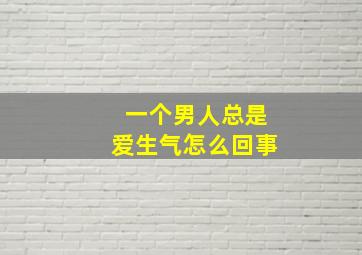 一个男人总是
爱生气怎么回事